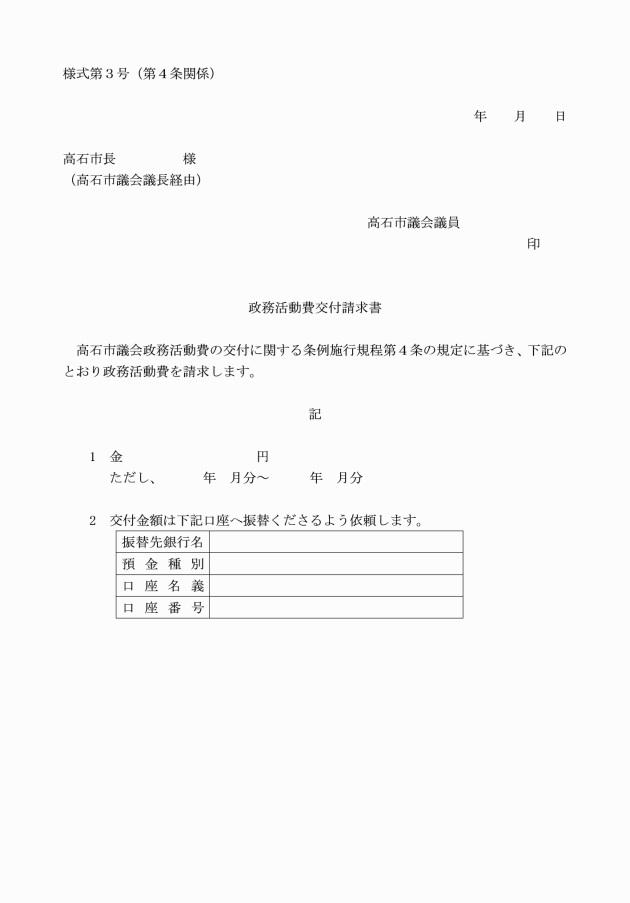 様式第３号（第４条関係）

年　　月　　日

高石市長　　　　　様
（高石市議会議長経由）

高石市議会議員
印

政務活動費交付請求書

高石市議会政務活動費の交付に関する条例施行規程第４条の規定に基づき、下記のとおり政務活動費を請求します。

記

１　金　　　　　　　　円
ただし、　　　年　月分～　　　年　月分

２　交付金額は下記口座へ振替くださるよう依頼します。

| 振替先銀行名 |  |
|---|---|
| 預　金　種　別 |  |
| 口　座　名　義 |  |
| 口　座　番　号 |  |